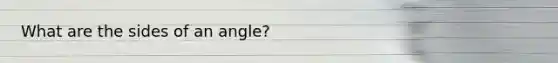 What are the sides of an angle?